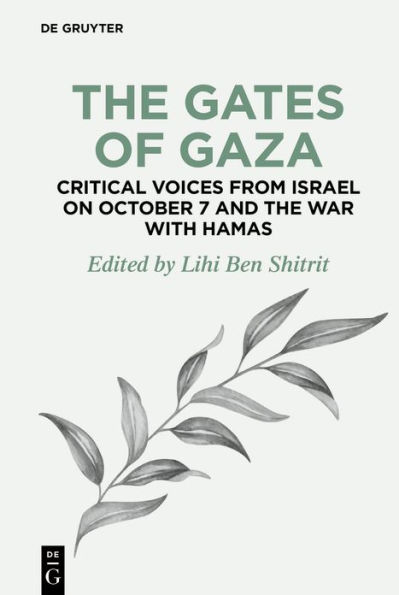 DE GRUYTER

THE GATES OF GAZA

CRITICAL VOICES FROM ISRAEL ON OCTOBER 7 AND THE WAR WITH HAMAS

Edited by Lihi Ben Shitrit

DE
G